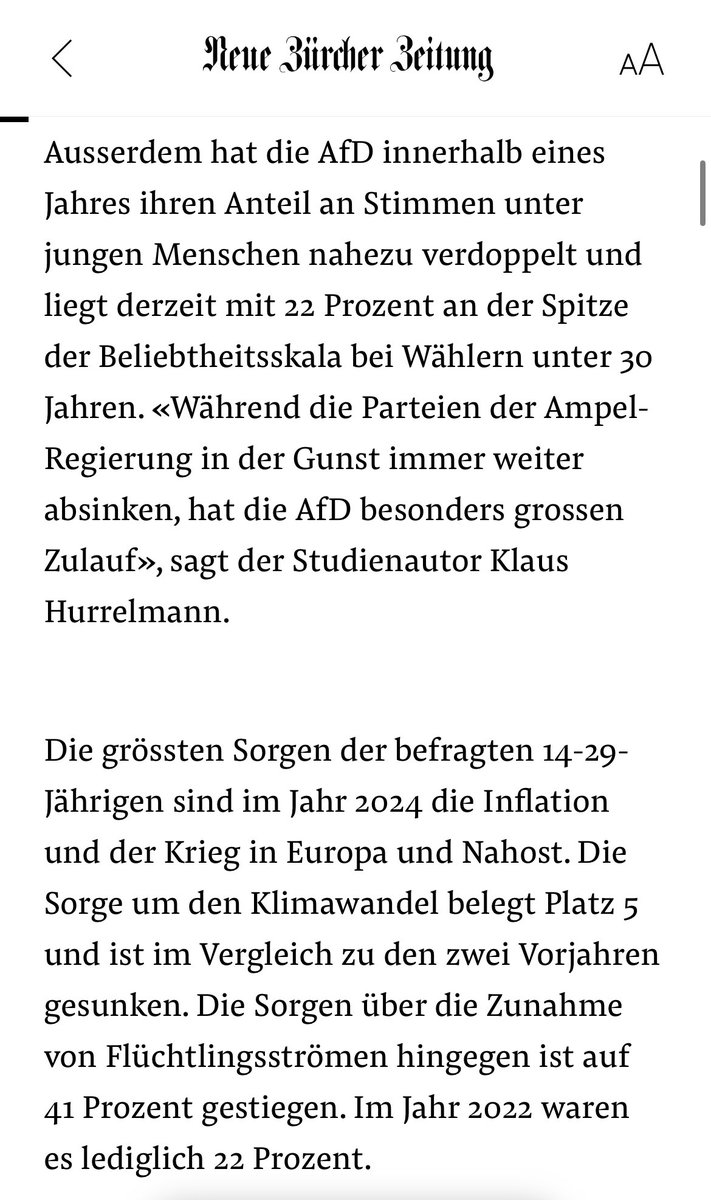 Neue Zürcher Zeitung

AA

Ausserdem hat die AfD innerhalb eines Jahres ihren Anteil an Stimmen unter jungen Menschen nahezu verdoppelt und liegt derzeit mit 22 Prozent an der Spitze der Beliebtheitsskala bei Wählern unter 30 Jahren. «Während die Parteien der Ampel-Regierung in der Gunst immer weiter absinken, hat die AfD besonders grossen Zulauf», sagt der Studienautor Klaus Hurrelmann.

Die grössten Sorgen der befragten 14-29-Jährigen sind im Jahr 2024 die Inflation und der Krieg in Europa und Nahost. Die Sorge um den Klimawandel belegt Platz 5 und ist im Vergleich zu den zwei Vorjahren gesunken. Die Sorgen über die Zunahme von Flüchtlingsströmen hingegen ist auf 41 Prozent gestiegen. Im Jahr 2022 waren es lediglich 22 Prozent.